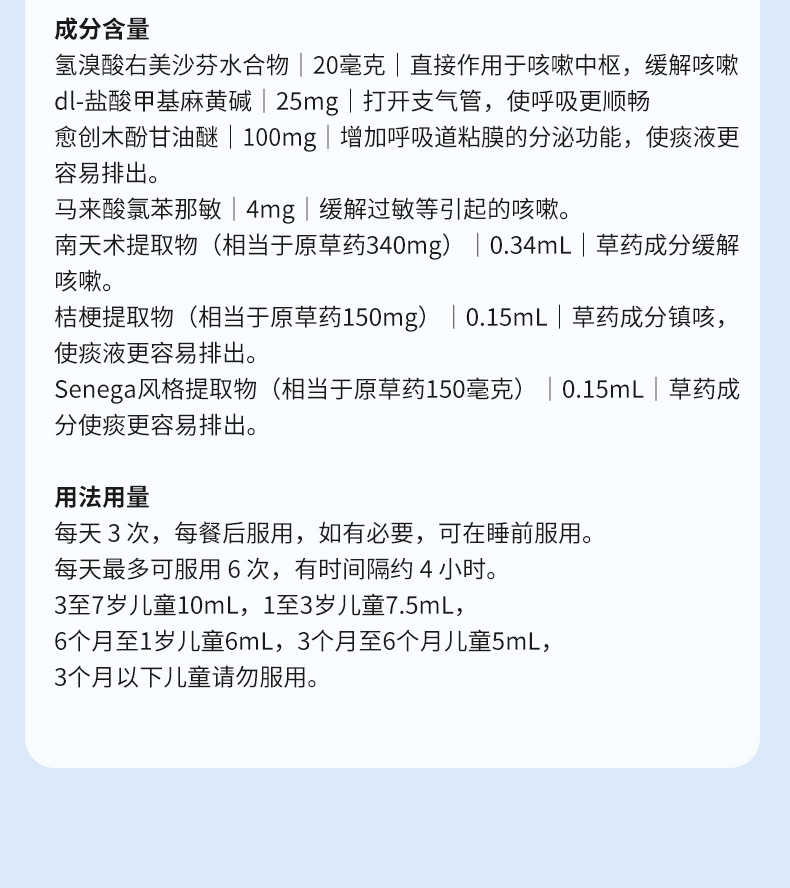 成分含量

氢溴酸右美沙芬水合物|20毫克|直接作用于咳嗽中枢，缓解咳嗽
dl-盐酸甲基麻黄碱|25mg|打开支气管，使呼吸更顺畅
愈创木酚甘油醚|100mg|增加呼吸道粘膜的分泌功能，使痰液更容易排出。
马来酸氯苯那敏|4mg|缓解过敏等引起的咳嗽。
南天术提取物（相当于原草药340mg）|0.34mL|草药成分缓解咳嗽。
桔梗提取物（相当于原草药150mg）|0.15mL|草药成分镇咳，使痰液更容易排出。
Senega风格提取物（相当于原草药150毫克）|0.15mL|草药成分使痰更容易排出。

用法用量

每天3次，每餐后服用，如有必要，可在睡前服用。
每天最多可服用6次，有时间隔约4小时。
3至7岁儿童10mL，1至3岁儿童7.5mL，
6个月至1岁儿童6mL，3个月至6个月儿童5mL，
3个月以下儿童请勿服用。